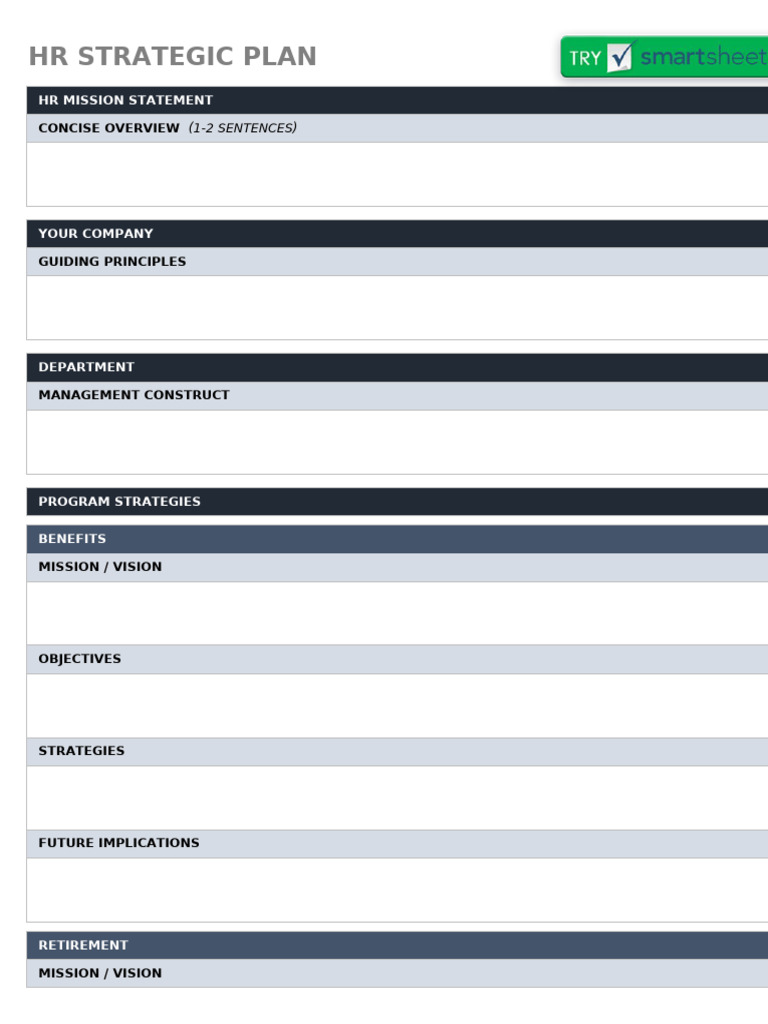 HR STRATEGIC PLAN

TRY smartsheet

HR MISSION STATEMENT

CONCISE OVERVIEW (1-2 SENTENCES)

YOUR COMPANY

GUIDING PRINCIPLES

DEPARTMENT

MANAGEMENT CONSTRUCT

PROGRAM STRATEGIES

BENEFITS

MISSION / VISION

OBJECTIVES

STRATEGIES

FUTURE IMPLICATIONS

RETIREMENT

MISSION / VISION